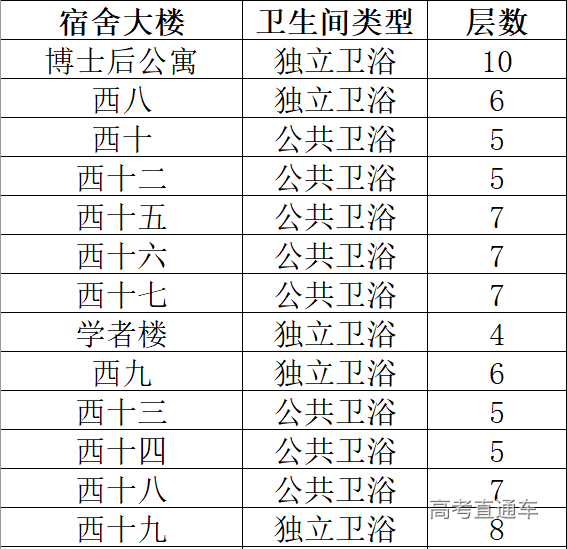 | 宿舍大楼 | 卫生间类型 | 层数 |
|---|---|---|
| 博士后公寓 | 独立卫浴 | 10 |
| 西八 | 独立卫浴 | 6 |
| 西十 | 公共卫浴 | 5 |
| 西十二 | 公共卫浴 | 5 |
| 西十五 | 公共卫浴 | 7 |
| 西十六 | 公共卫浴 | 7 |
| 西十七 | 公共卫浴 | 7 |
| 学者楼 | 独立卫浴 | 4 |
| 西九 | 独立卫浴 | 6 |
| 西十三 | 公共卫浴 | 5 |
| 西十四 | 公共卫浴 | 5 |
| 西十八 | 公共卫浴 | 7 |
| 西十九 | 独立卫浴 | 8 |

高考直通车